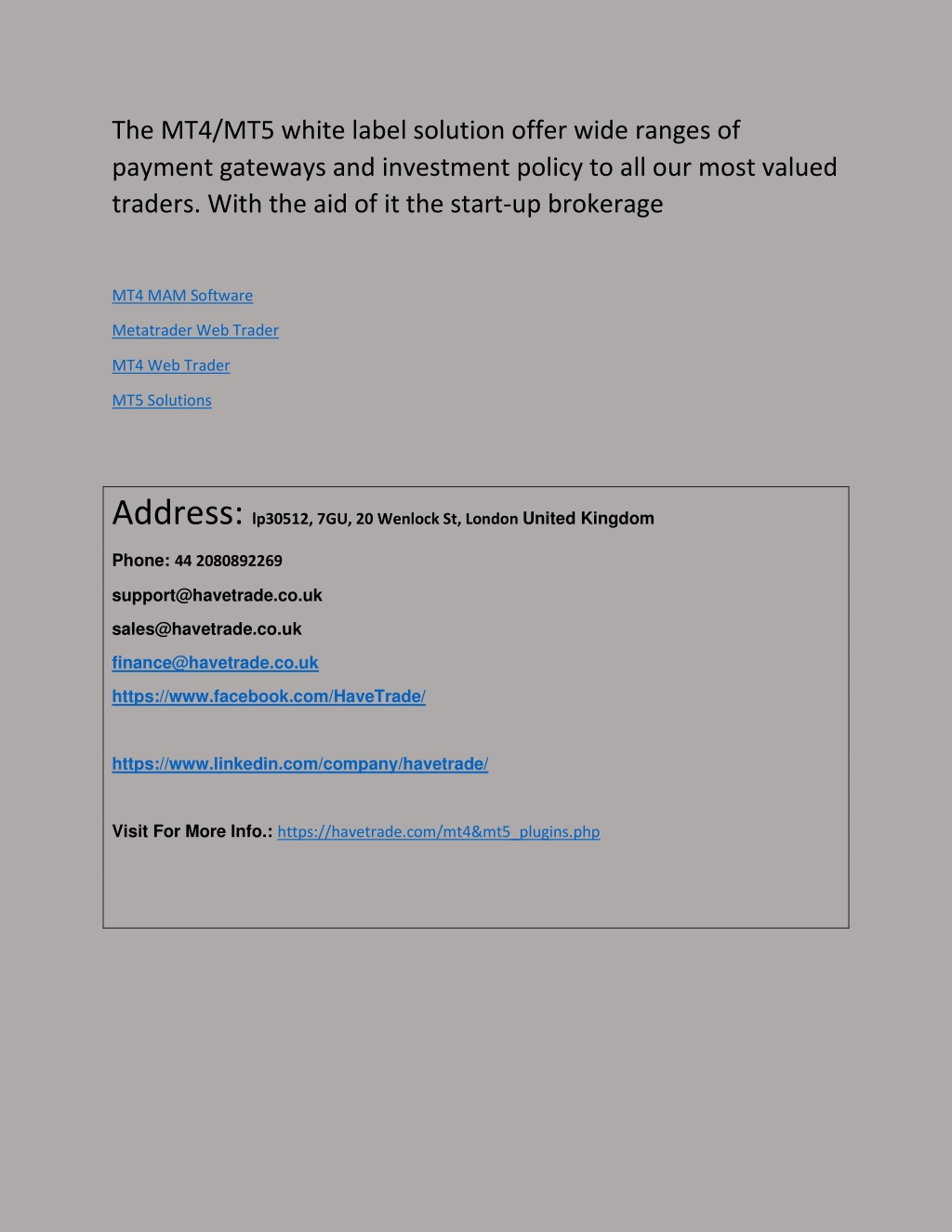 The MT4/MT5 white label solution offer wide ranges of payment gateways and investment policy to all our most valued traders. With the aid of it the start-up brokerage

MT4 MAM Software

Metatrader Web Trader

MT4 Web Trader

MT5 Solutions

Address: lp30512, 7GU, 20 Wenlock St, London United Kingdom

Phone: 44 2080892269

support@havetrade.co.uk

sales@havetrade.co.uk

finance@havetrade.co.uk

https://www.facebook.com/HaveTrade/

https://www.linkedin.com/company/havetrade/

Visit For More Info.: https://havetrade.com/mt4&mt5_plugins.php